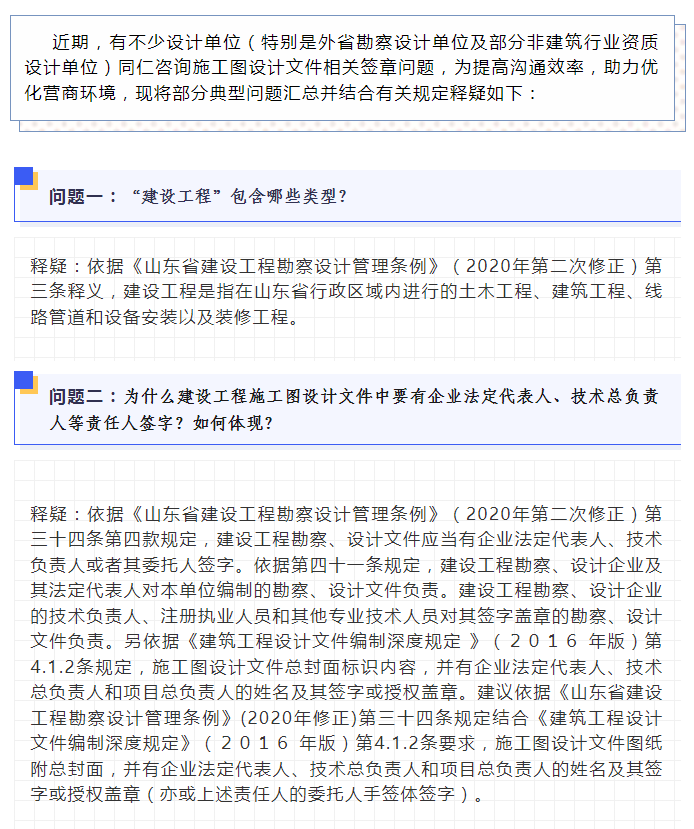 近期，有不少设计单位（特别是外省勘察设计单位及部分非建筑行业资质设计单位）同仁咨询施工图设计文件相关签章问题，为提高沟通效率，助力优化营商环境，现将部分典型问题汇总并结合有关规定释疑如下：

问题一：“建设工程”包含哪些类型？

释疑：依据《山东省建设工程勘察设计管理条例》（2020年第二次修正）第三条释义，建设工程是指在山东省行政区域内进行的土木工程、建筑工程、线路管道和设备安装以及装修工程。

问题二：为什么建设工程施工图设计文件中要有企业法定代表人、技术总负责人等责任人签字？如何体现？

释疑：依据《山东省建设工程勘察设计管理条例》（2020年第二次修正）第三十四条第四款规定，建设工程勘察、设计文件应当有企业法定代表人、技术负责人或者其委托人签字。依据第四十一条规定，建设工程勘察、设计企业及其法定代表人对本单位编制的勘察、设计文件负责。建设工程勘察、设计企业的技术负责人、注册执业人员和其他专业技术人员对其签字盖章的勘察、设计文件负责。另依据《建筑工程设计文件编制深度规定 》（ 2 0 1 6 年版）第4.1.2条规定，施工图设计文件总封面标识内容，并有企业法定代表人、技术总负责人和项目总负责人的姓名及其签字或授权盖章。建议依据《山东省建设工程勘察设计管理条例》(2020年修正)第三十四条规定结合《建筑工程设计文件编制深度规定》（ 2 0 1 6 年版）第4.1.2条要求，施工图设计文件图纸附总封面，并有企业法定代表人、技术总负责人和项目总负责人的姓名及其签字或授权盖章（亦或上述责任人的委托人手签体签字）。